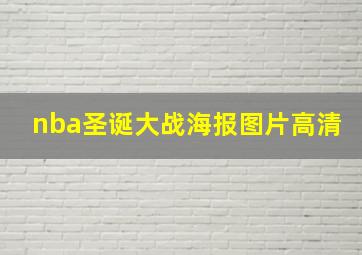 nba圣诞大战海报图片高清